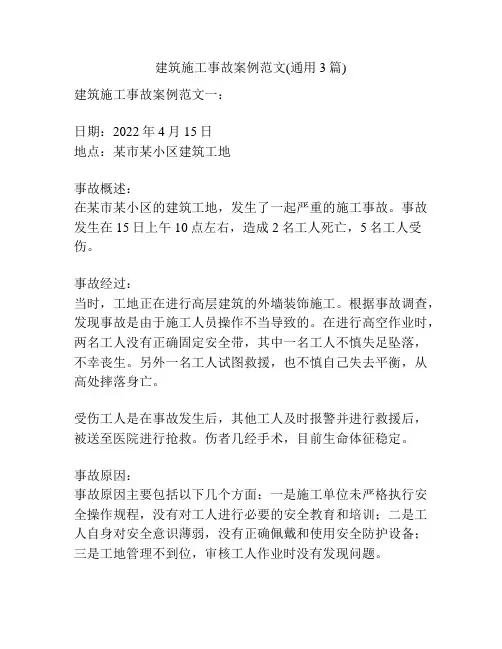 建筑施工事故案例范文(通用 3 篇)

建筑施工事故案例范文一：

日期：2022 年 4 月 15 日
地点：某市某小区建筑工地

事故概述：
在某市某小区的建筑工地，发生了一起严重的施工事故。事故发生在 15 日上午 10 点左右，造成 2 名工人死亡，5 名工人受伤。

事故经过：
当时，工地正在进行高层建筑的外墙装饰施工。根据事故调查，发现事故是由于施工人员操作不当导致的。在进行高空作业时，两名工人没有正确固定安全带，其中一名工人不慎失足坠落，不幸丧生。另外一名工人试图救援，也不慎自己失去平衡，从高处摔落身亡。

受伤工人是在事故发生后，其他工人及时报警并进行救援后，被送至医院进行抢救。伤者几经手术，目前生命体征稳定。

事故原因：
事故原因主要包括以下几个方面：一是施工单位未严格执行安全操作规程，没有对工人进行必要的安全教育和培训；二是工人自身对安全意识薄弱，没有正确佩戴和使用安全防护设备；三是工地管理不到位，审核工人作业时没有发现问题。